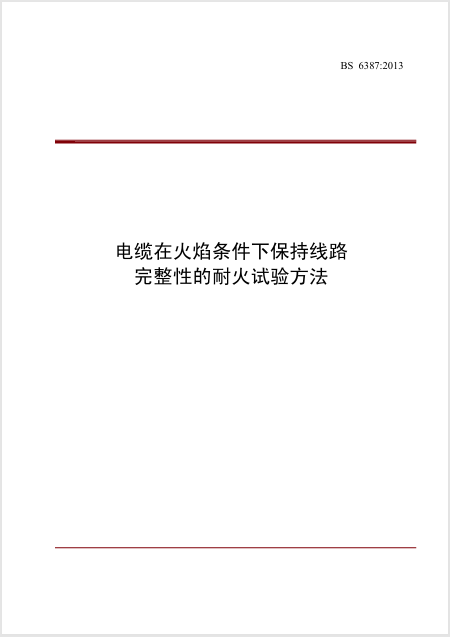 BS 6387:2013

电缆在火焰条件下保持线路
完整性的耐火试验方法